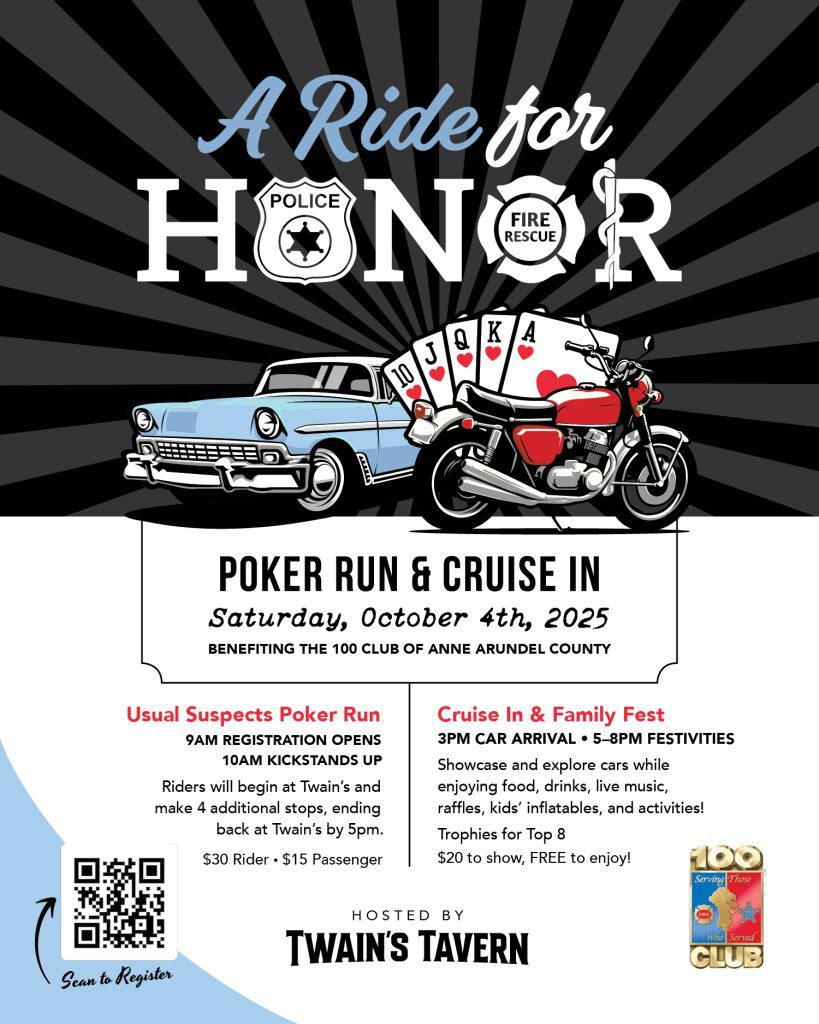 A Ride for
HONOR

POLICE

FIRE
RESCUE

10
J
Q
K
A

POKER RUN & CRUISE IN
Saturday, October 4th, 2025
BENEFITING THE 100 CLUB OF ANNE ARUNDEL COUNTY

Usual Suspects Poker Run
9AM REGISTRATION OPENS
10AM KICKSTANDS UP

Riders will begin at Twain's and make 4 additional stops, ending back at Twain's by 5pm.

$30 Rider • $15 Passenger

Cruise In & Family Fest
3PM CAR ARRIVAL • 5–8PM FESTIVITIES

Showcase and explore cars while enjoying food, drinks, live music, raffles, kids' inflatables, and activities!

Trophies for Top 8
$20 to show, FREE to enjoy!

Scan to Register

HOSTED BY
TWAIN'S TAVERN

100
Serving Those
Who Served
CLUB